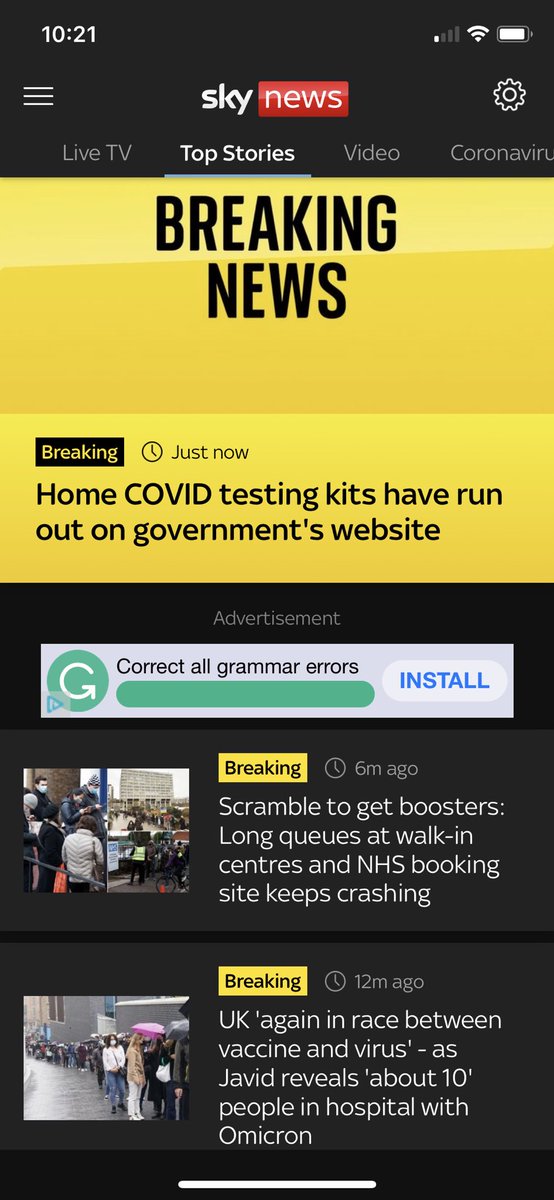 10:21

sky news

Live TV Top Stories Video Coronaviru

BREAKING NEWS

Breaking Just now

Home COVID testing kits have run out on government's website

Advertisement

Correct all grammar errors INSTALL

Breaking 6m ago

Scramble to get boosters: Long queues at walk-in centres and NHS booking site keeps crashing

Breaking 12m ago

UK 'again in race between vaccine and virus' - as Javid reveals 'about 10' people in hospital with Omicron